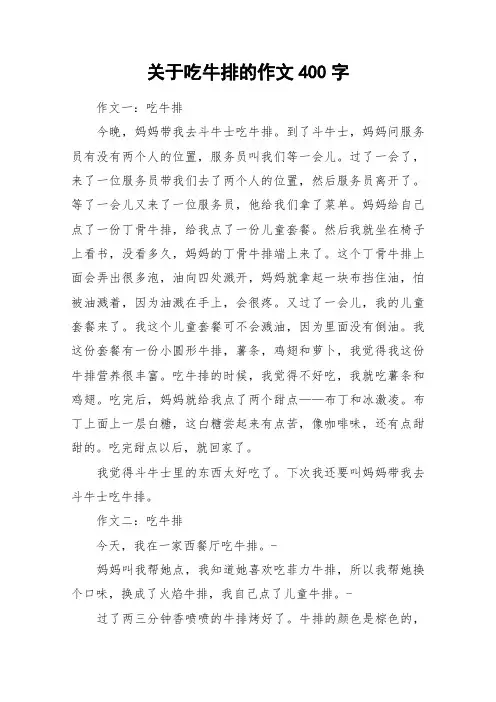 关于吃牛排的作文 400 字

作文一：吃牛排

今晚，妈妈带我去斗牛士吃牛排。到了斗牛士，妈妈问服务员有没有两个人的位置，服务员叫我们等一会儿。过了一会了，来了一位服务员带我们去了两个人的位置，然后服务员离开了。等了一会儿又来了一位服务员，他给我们拿了菜单。妈妈给自己点了一份丁骨牛排，给我点了一份儿童套餐。然后我就坐在椅子上看书，没看多久，妈妈的丁骨牛排端上来了。这个丁骨牛排上面会弄出很多泡，油向四处溅开，妈妈就拿起一块布挡住油，怕被油溅着，因为油溅在手上，会很疼。又过了一会儿，我的儿童套餐来了。我这个儿童套餐可不会溅油，因为里面没有倒油。我这份套餐有一份小圆形牛排，薯条，鸡翅和萝卜，我觉得我这份牛排营养很丰富。吃牛排的时候，我觉得不好吃，我就吃薯条和鸡翅。吃完后，妈妈就给我点了两个甜点——布丁和冰激凌。布丁上面上一层白糖，这白糖尝起来有点苦，像咖啡味，还有点甜甜的。吃完甜点以后，就回家了。

我觉得斗牛士里的东西太好吃了。下次我还要叫妈妈带我去斗牛士吃牛排。

作文二：吃牛排

今天，我在一家西餐厅吃牛排。-

妈妈叫我帮她点，我知道她喜欢吃菲力牛排，所以我帮她换个口味，换成了火焰牛排，我自己点了儿童牛排。-

过了两三分钟香喷喷的牛排烤好了。牛排的颜色是棕色的，